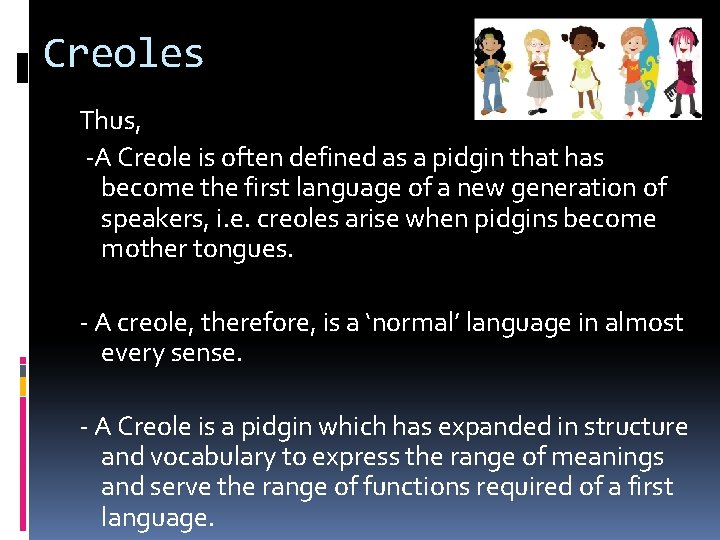 Creoles

Thus,

-A Creole is often defined as a pidgin that has become the first language of a new generation of speakers, i.e. creoles arise when pidgins become mother tongues.

- A creole, therefore, is a ‘normal’ language in almost every sense.

- A Creole is a pidgin which has expanded in structure and vocabulary to express the range of meanings and serve the range of functions required of a first language.